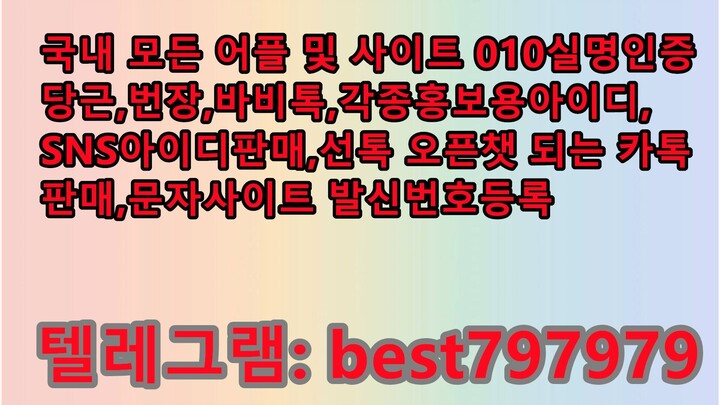 국내 모든 어플 및 사이트 010실명인증 당근,번장,바비톡,각종홍보용아이디, SNS아이디판매,선톡 오픈챗 되는 카톡 판매,문자사이트 발신번호등록

텔레그램: best797979